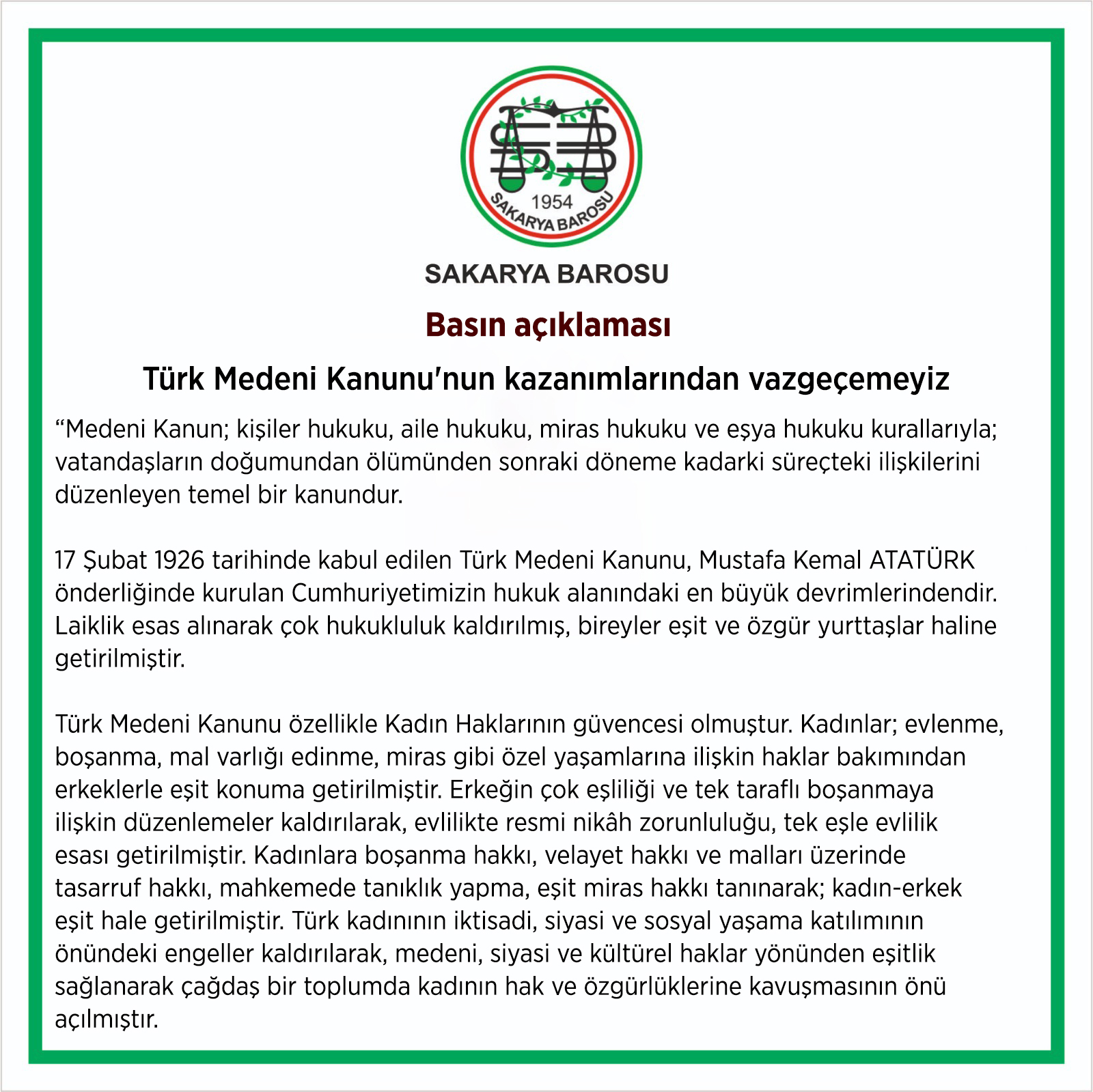 1954
SAKARYA BAROSU

SAKARYA BAROSU

Basın açıklaması

Türk Medeni Kanunu'nun kazanımlarından vazgeçemeyiz

“Medeni Kanun; kişiler hukuku, aile hukuku, miras hukuku ve eşya hukuku kurallarıyla; vatandaşların doğumundan ölümünden sonraki döneme kadarki süreçteki ilişkilerini düzenleyen temel bir kanundur.

17 Şubat 1926 tarihinde kabul edilen Türk Medeni Kanunu, Mustafa Kemal ATATÜRK önderliğinde kurulan Cumhuriyetimizin hukuk alanındaki en büyük devrimlerindendir. Laiklik esas alınarak çok hukukluluk kaldırılmış, bireyler eşit ve özgür yurttaşlar haline getirilmiştir.

Türk Medeni Kanunu özellikle Kadın Haklarının güvencesi olmuştur. Kadınlar; evlenme, boşanma, mal varlığı edinme, miras gibi özel yaşamlarına ilişkin haklar bakımından erkeklerle eşit konuma getirilmiştir. Erkeğin çok eşliliği ve tek taraflı boşanmaya ilişkin düzenlemeler kaldırılarak, evlilikte resmi nikâh zorunluluğu, tek eşle evlilik esası getirilmiştir. Kadınlara boşanma hakkı, velayet hakkı ve malları üzerinde tasarruf hakkı, mahkemede tanıklık yapma, eşit miras hakkı tanınarak; kadın-erkek eşit hale getirilmiştir. Türk kadınının iktisadi, siyasi ve sosyal yaşama katılımının önündeki engeller kaldırılarak, medeni, siyasi ve kültürel haklar yönünden eşitlik sağlanarak çağdaş bir toplumda kadının hak ve özgürlüklerine kavuşmasının önü açılmıştır.